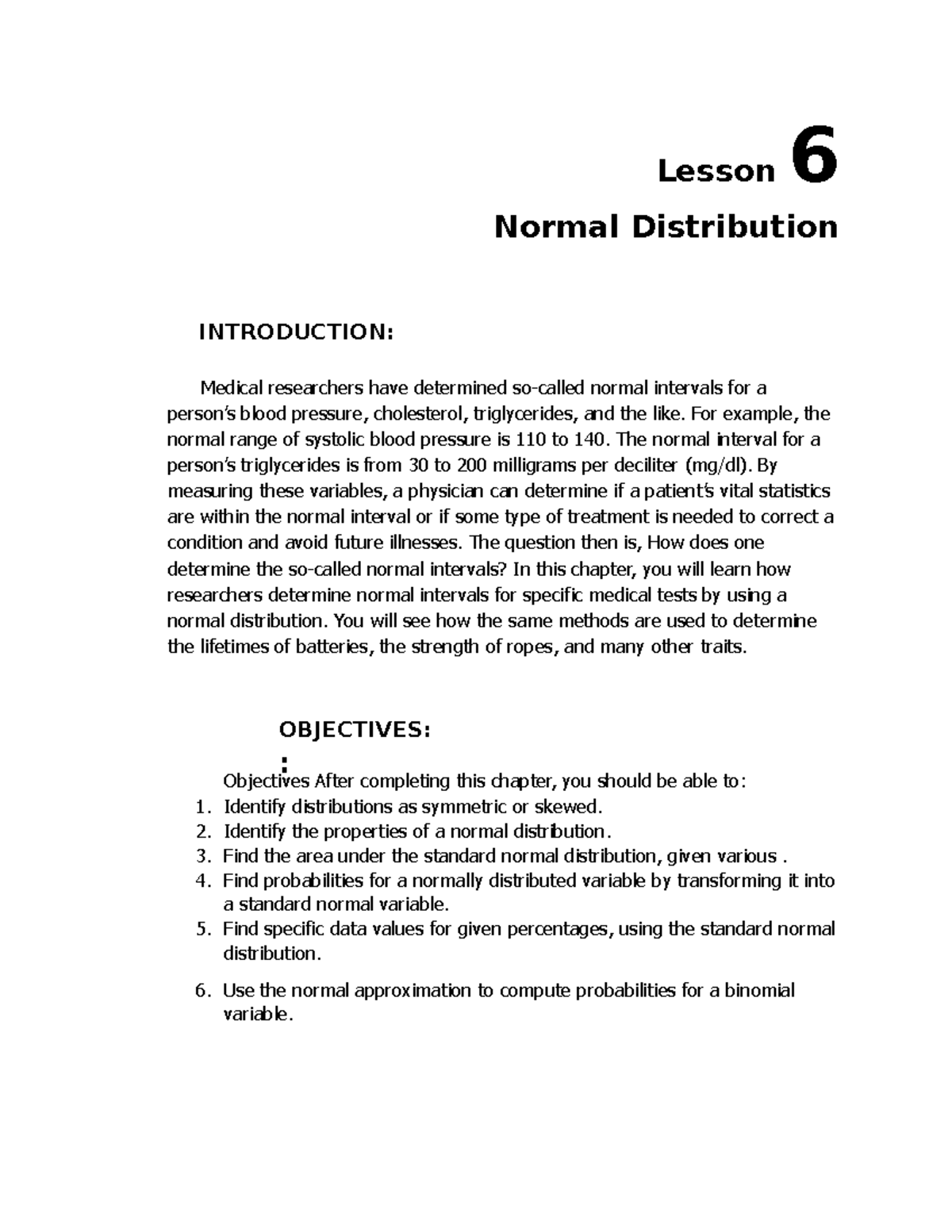 Lesson 6

Normal Distribution

INTRODUCTION:

Medical researchers have determined so-called normal intervals for a person's blood pressure, cholesterol, triglycerides, and the like. For example, the normal range of systolic blood pressure is 110 to 140. The normal interval for a person's triglycerides is from 30 to 200 milligrams per deciliter (mg/dl). By measuring these variables, a physician can determine if a patient's vital statistics are within the normal interval or if some type of treatment is needed to correct a condition and avoid future illnesses. The question then is, How does one determine the so-called normal intervals? In this chapter, you will learn how researchers determine normal intervals for specific medical tests by using a normal distribution. You will see how the same methods are used to determine the lifetimes of batteries, the strength of ropes, and many other traits.

OBJECTIVES:

:

Objectives After completing this chapter, you should be able to:
1. Identify distributions as symmetric or skewed.
2. Identify the properties of a normal distribution.
3. Find the area under the standard normal distribution, given various .
4. Find probabilities for a normally distributed variable by transforming it into a standard normal variable.
5. Find specific data values for given percentages, using the standard normal distribution.
6. Use the normal approximation to compute probabilities for a binomial variable.